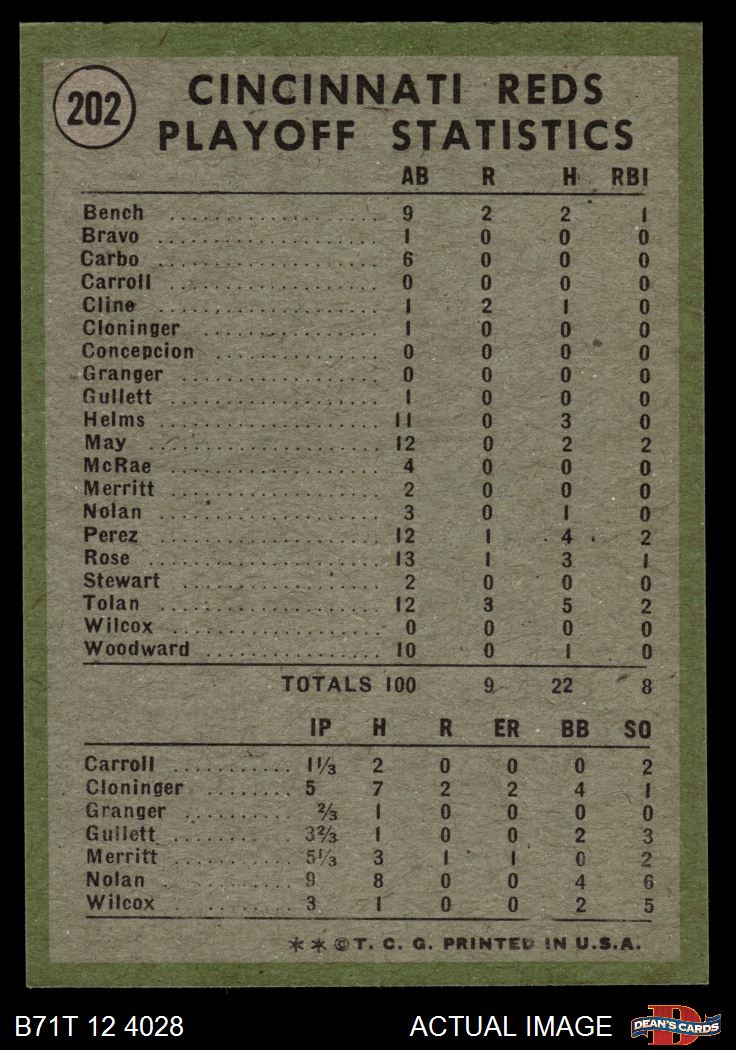 202

CINCINNATI REDS PLAYOFF STATISTICS

| | AB | R | H | RBI |
|---|---|---|---|---|
| Bench | 9 | 2 | 2 | 1 |
| Bravo | 1 | 0 | 0 | 0 |
| Carbo | 6 | 0 | 0 | 0 |
| Carroll | 0 | 0 | 0 | 0 |
| Cline | 1 | 2 | 1 | 0 |
| Cloninger | 1 | 0 | 0 | 0 |
| Concepcion | 0 | 0 | 0 | 0 |
| Granger | 0 | 0 | 0 | 0 |
| Gullett | 1 | 0 | 0 | 0 |
| Helms | 11 | 0 | 3 | 0 |
| May | 12 | 0 | 2 | 2 |
| McRae | 4 | 0 | 0 | 0 |
| Merritt | 2 | 0 | 0 | 0 |
| Nolan | 3 | 0 | 1 | 0 |
| Perez | 12 | 1 | 4 | 2 |
| Rose | 13 | 1 | 3 | 1 |
| Stewart | 2 | 0 | 0 | 0 |
| Tolan | 12 | 3 | 5 | 2 |
| Wilcox | 0 | 0 | 0 | 0 |
| Woodward | 10 | 0 | 1 | 0 |
| TOTALS | 100 | 9 | 22 | 8 |

| | IP | H | R | ER | BB | SO |
|---|---|---|---|---|---|---|
| Carroll | $1\frac{1}{3}$ | 2 | 0 | 0 | 0 | 2 |
| Cloninger | 5 | 7 | 2 | 2 | 4 | 1 |
| Granger | $\frac{2}{3}$ | 1 | 0 | 0 | 0 | 0 |
| Gullett | $3\frac{2}{3}$ | 1 | 0 | 0 | 2 | 3 |
| Merritt | $5\frac{1}{3}$ | 3 | 1 | 1 | 0 | 2 |
| Nolan | 9 | 8 | 0 | 0 | 4 | 6 |
| Wilcox | 3 | 1 | 0 | 0 | 2 | 5 |

**©T. C. G. PRINTED IN U.S.A.

B71T 12 4028

ACTUAL IMAGE

DEAN'S CARDS